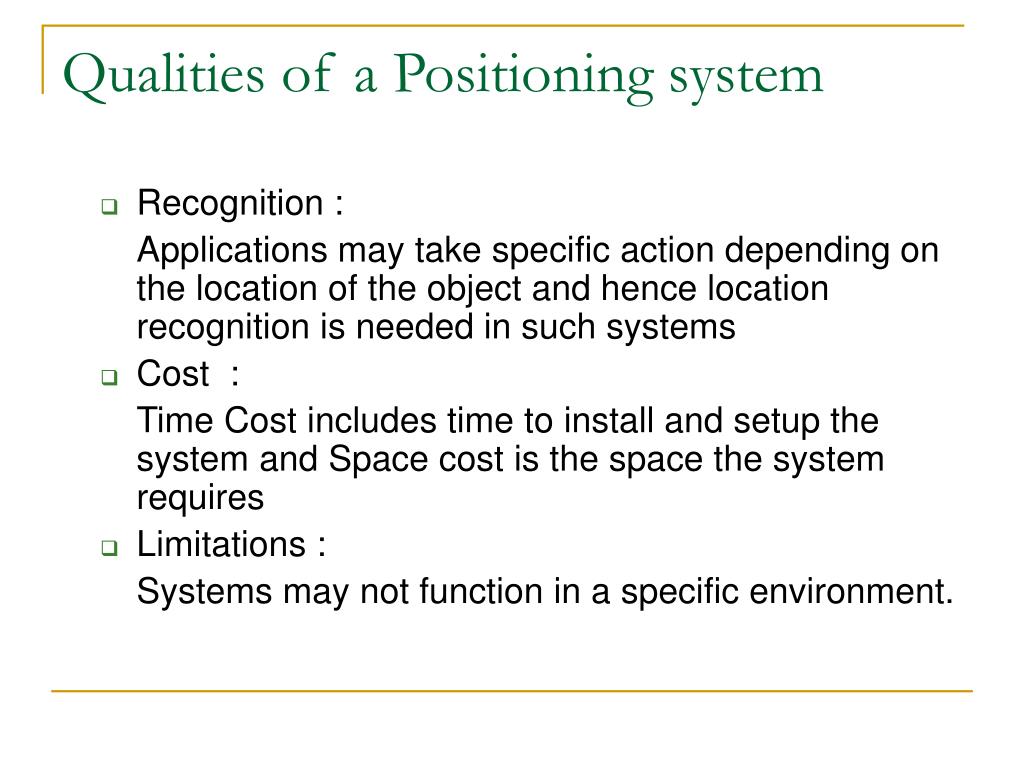 Qualities of a Positioning system

Recognition :

Applications may take specific action depending on the location of the object and hence location recognition is needed in such systems

Cost :

Time Cost includes time to install and setup the system and Space cost is the space the system requires

Limitations :

Systems may not function in a specific environment.